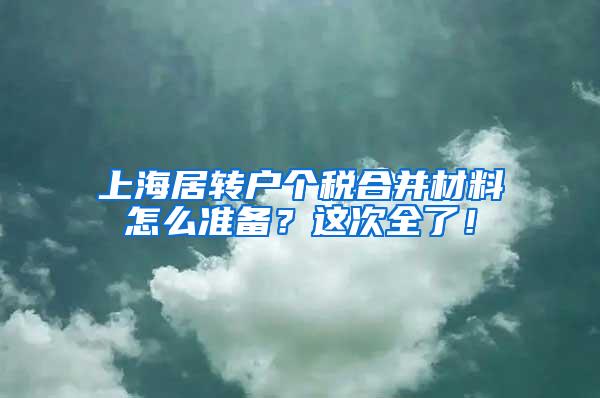 上海居转户个税合并材料怎么准备？这次全了！